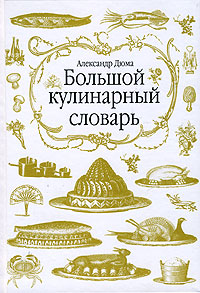 Александр Дюма
Большой кулинарный словарь